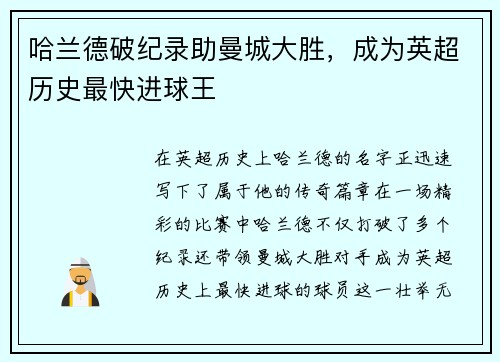 哈兰德破纪录助曼城大胜，成为英超历史最快进球王

在英超历史上哈兰德的名字正迅速写下了属于他的传奇篇章在一场精彩的比赛中哈兰德不仅打破了多个纪录还带领曼城大胜对手成为英超历史上最快进球的球员这一壮举无